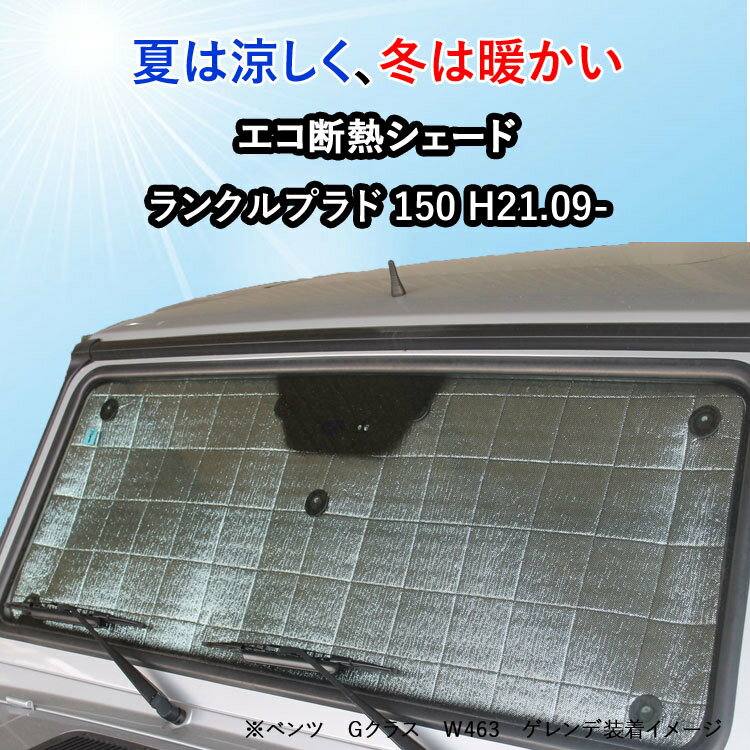 夏は涼しく、冬は暖かい

エコ断熱シェード

ランクルプラド 150 H21.09-

※ベンツ　Gクラス　W463　ゲレンデ装着イメージ